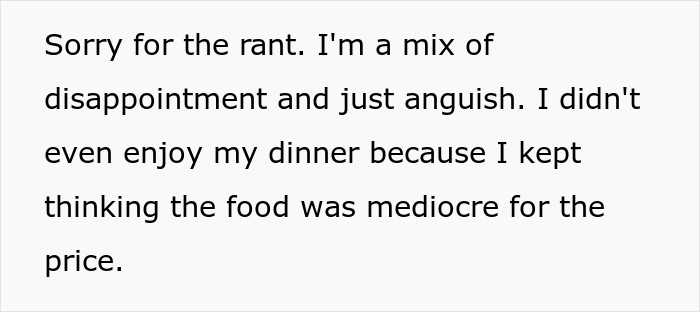 Sorry for the rant. I'm a mix of disappointment and just anguish. I didn't even enjoy my dinner because I kept thinking the food was mediocre for the price.